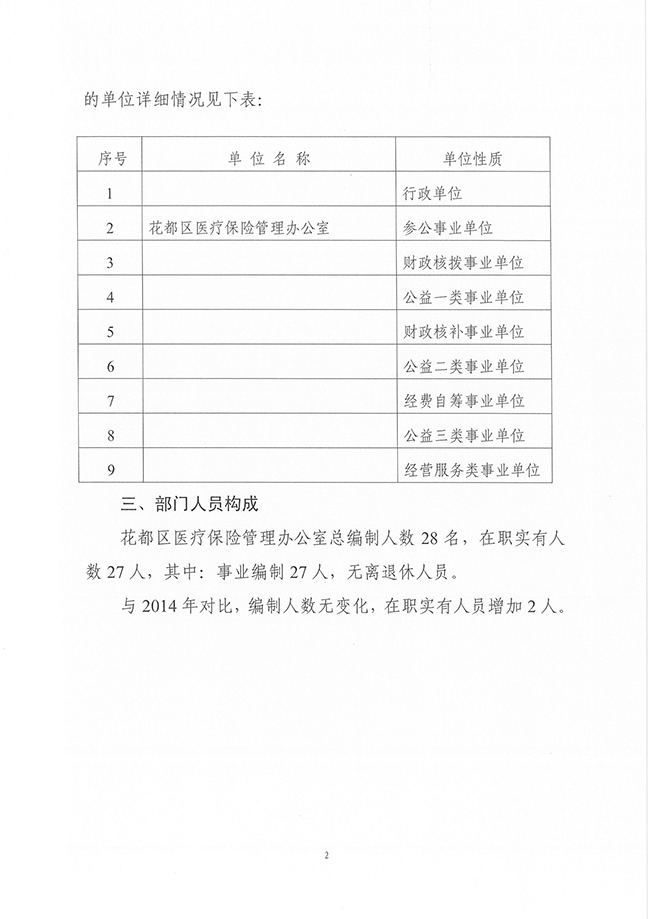 的单位详细情况见下表：

| 序号 | 单 位 名 称 | 单位性质 |
|---|---|---|
| 1 |  | 行政单位 |
| 2 | 花都区医疗保险管理办公室 | 参公事业单位 |
| 3 |  | 财政核拨事业单位 |
| 4 |  | 公益一类事业单位 |
| 5 |  | 财政核补事业单位 |
| 6 |  | 公益二类事业单位 |
| 7 |  | 经费自筹事业单位 |
| 8 |  | 公益三类事业单位 |
| 9 |  | 经营服务类事业单位 |

三、部门人员构成

花都区医疗保险管理办公室总编制人数 28 名，在职实有人数 27 人，其中：事业编制 27 人，无离退休人员。

与 2014 年对比，编制人数无变化，在职实有人员增加 2 人。

2